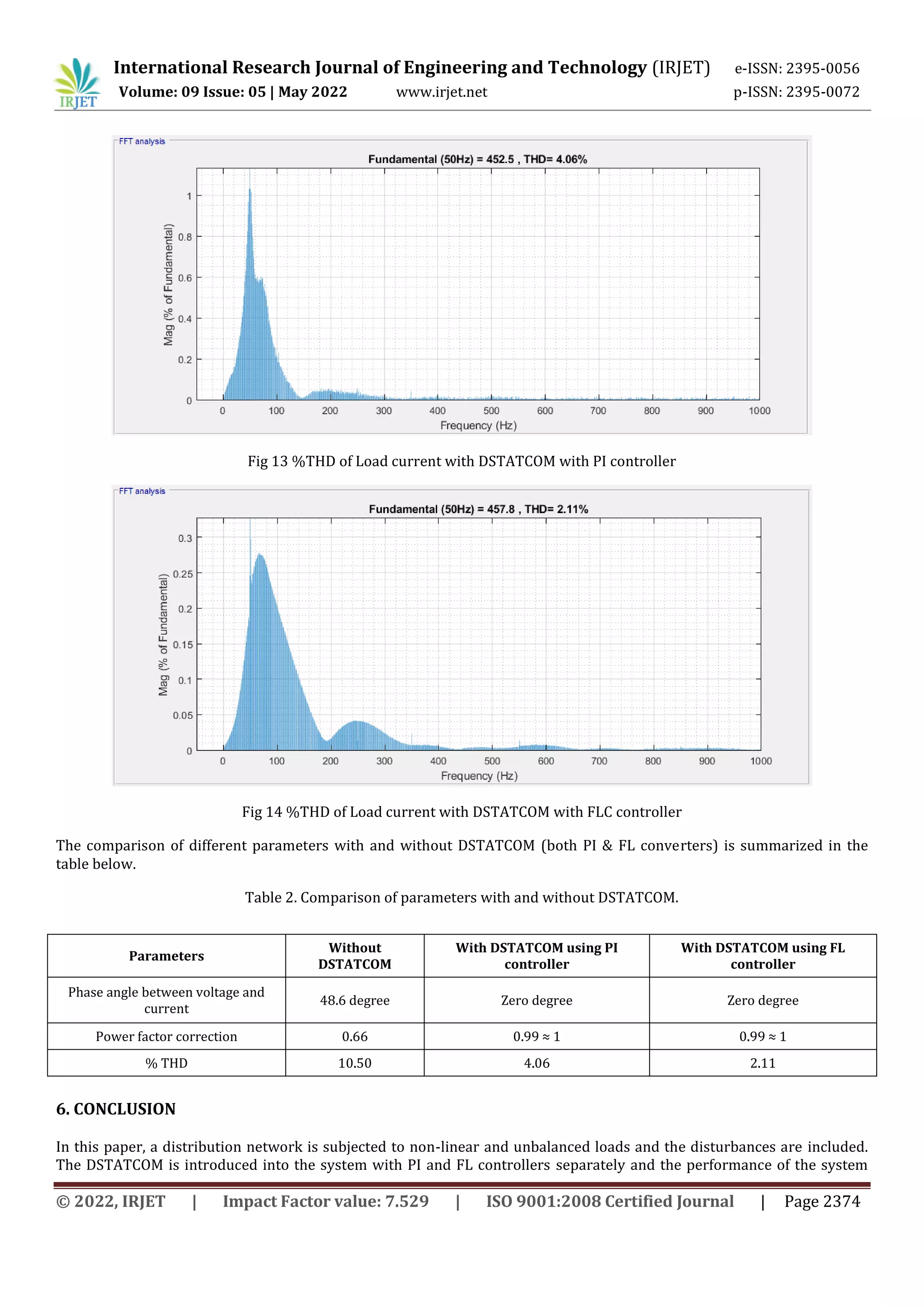 IRJET International Research Journal of Engineering and Technology (IRJET) e-ISSN: 2395-0056
Volume: 09 Issue: 05 | May 2022 www.irjet.net p-ISSN: 2395-0072

FFT analysis
Fundamental (50Hz) = 452.5 , THD= 4.06%
Mag (% of Fundamental)
1
0.8
0.6
0.4
0.2
0
0 100 200 300 400 500 600 700 800 900 1000
Frequency (Hz)

Fig 13 %THD of Load current with DSTATCOM with PI controller

FFT analysis
Fundamental (50Hz) = 457.8 , THD= 2.11%
Mag (% of Fundamental)
0.3
0.25
0.2
0.15
0.1
0.05
0
0 100 200 300 400 500 600 700 800 900 1000
Frequency (Hz)

Fig 14 %THD of Load current with DSTATCOM with FLC controller

The comparison of different parameters with and without DSTATCOM (both PI & FL converters) is summarized in the table below.

Table 2. Comparison of parameters with and without DSTATCOM.

| Parameters | Without DSTATCOM | With DSTATCOM using PI controller | With DSTATCOM using FL controller |
|---|---|---|---|
| Phase angle between voltage and current | 48.6 degree | Zero degree | Zero degree |
| Power factor correction | 0.66 | 0.99 ≈ 1 | 0.99 ≈ 1 |
| % THD | 10.50 | 4.06 | 2.11 |

6. CONCLUSION

In this paper, a distribution network is subjected to non-linear and unbalanced loads and the disturbances are included. The DSTATCOM is introduced into the system with PI and FL controllers separately and the performance of the system

© 2022, IRJET | Impact Factor value: 7.529 | ISO 9001:2008 Certified Journal | Page 2374